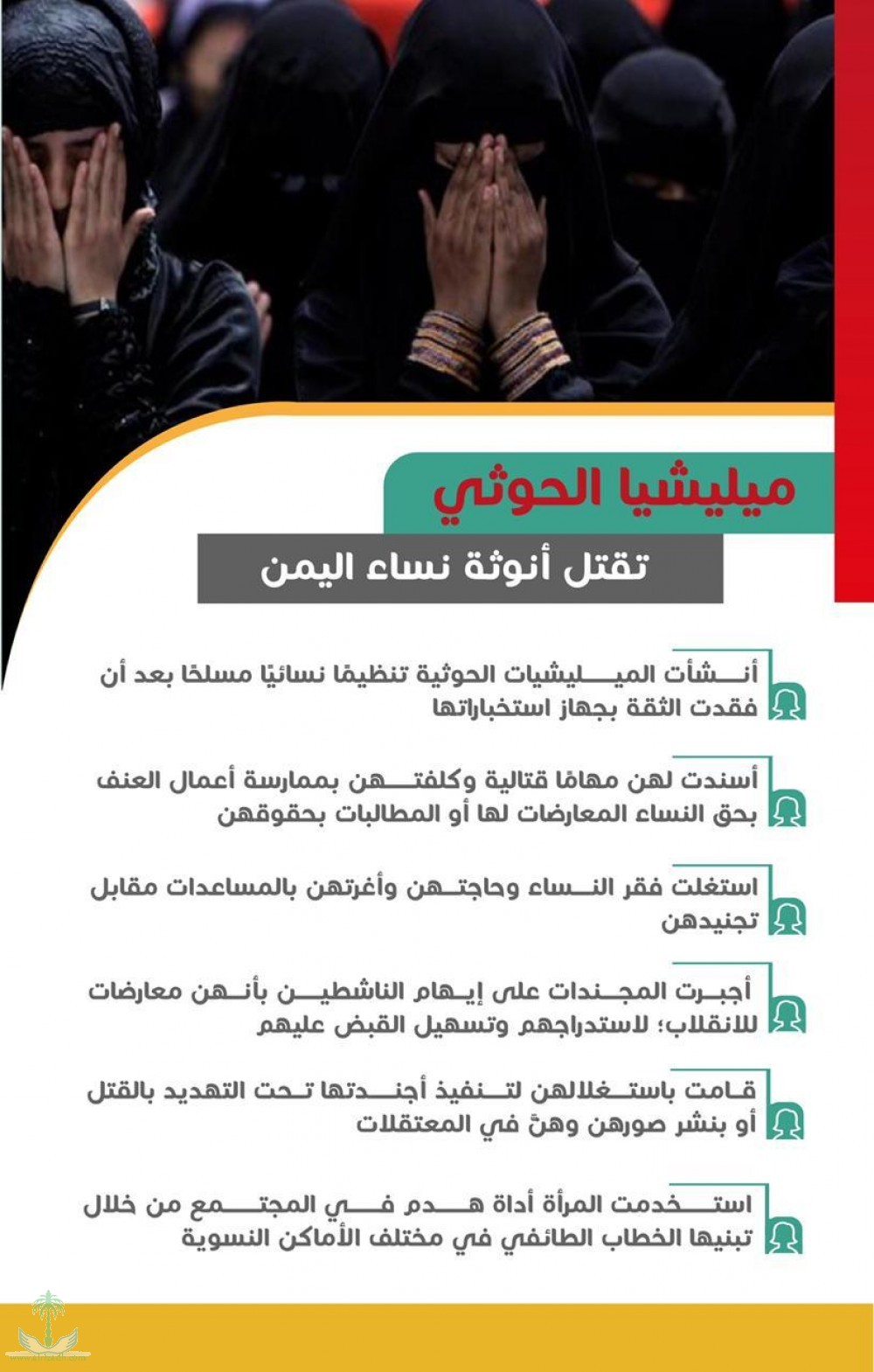 ميليشيا الحوثي

تقتل أنوثة نساء اليمن

أنشأت الميليشيات الحوثية تنظيمًا نسائيًا مسلحًا بعد أن فقدت الثقة بجهاز استخباراتها

أسندت لهن مهامًا قتالية وكلفتهن بممارسة أعمال العنف بحق النساء المعارضات لها أو المطالبات بحقوقهن

استغلت فقر النساء وحاجتهن وأغرتهن بالمساعدات مقابل تجنيدهن

أجبرت المجندات على إيهام الناشطين بأنهن معارضات للانقلاب؛ لاستدراجهم وتسهيل القبض عليهم

قامت باستغلالهن لتنفيذ أجندتها تحت التهديد بالقتل أو بنشر صورهن وهنَّ في المعتقلات

استخدمت المرأة أداة هدم في المجتمع من خلال تبنيها الخطاب الطائفي في مختلف الأماكن النسوية